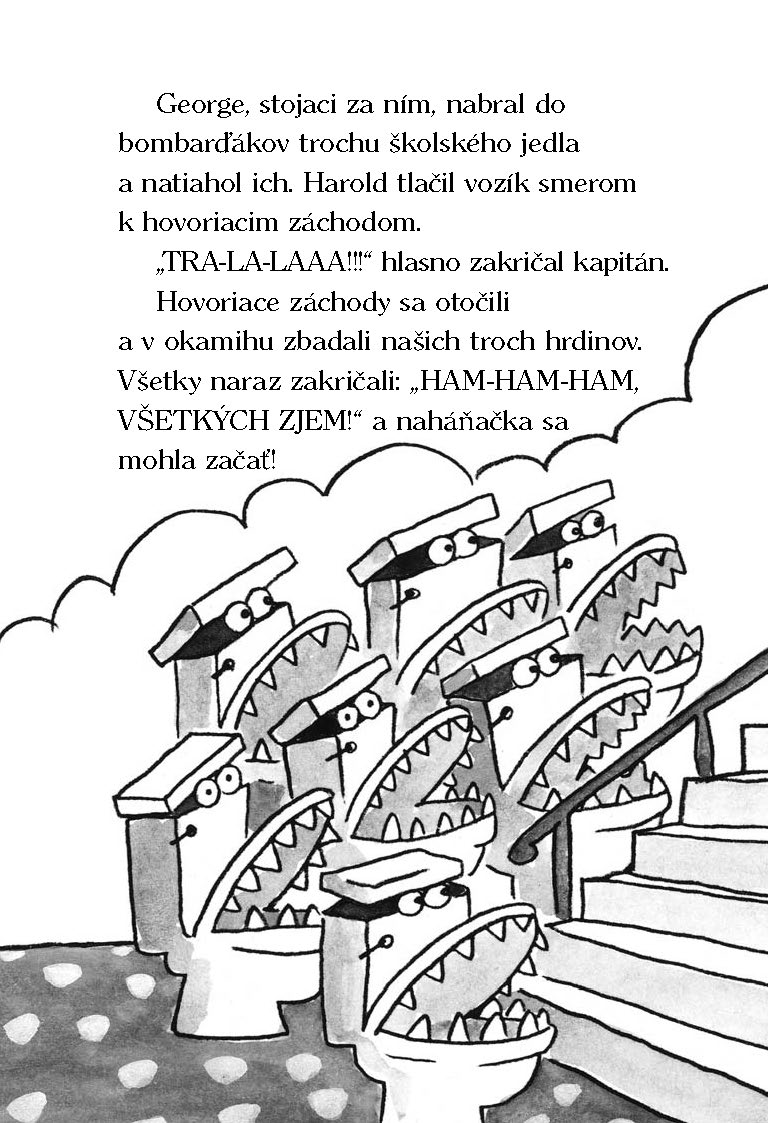 George, stojaci za ním, nabral do bombarďákov trochu školského jedla a natiahol ich. Harold tlačil vozík smerom k hovoriacim záchodom.

„TRA-LA-LAAA!!!“ hlasno zakričal kapitán.

Hovoriace záchody sa otočili a v okamihu zbadali našich troch hrdinov. Všetky naraz zakričali: „HAM-HAM-HAM, VŠETKÝCH ZJEM!“ a naháňačka sa mohla začať!